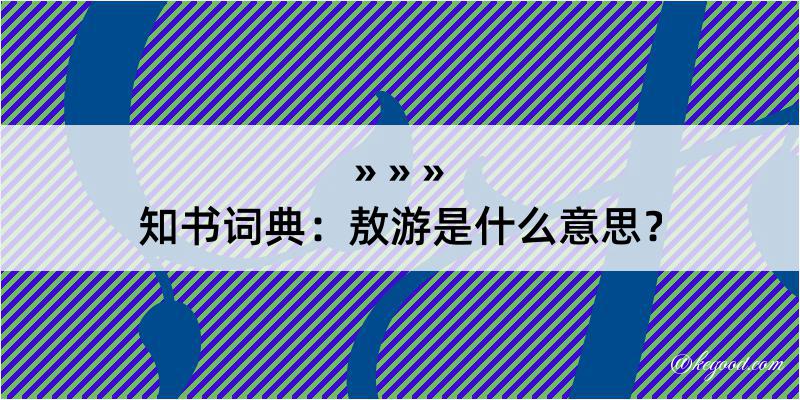 » » »
知书词典：敖游是什么意思？
@kegood.com